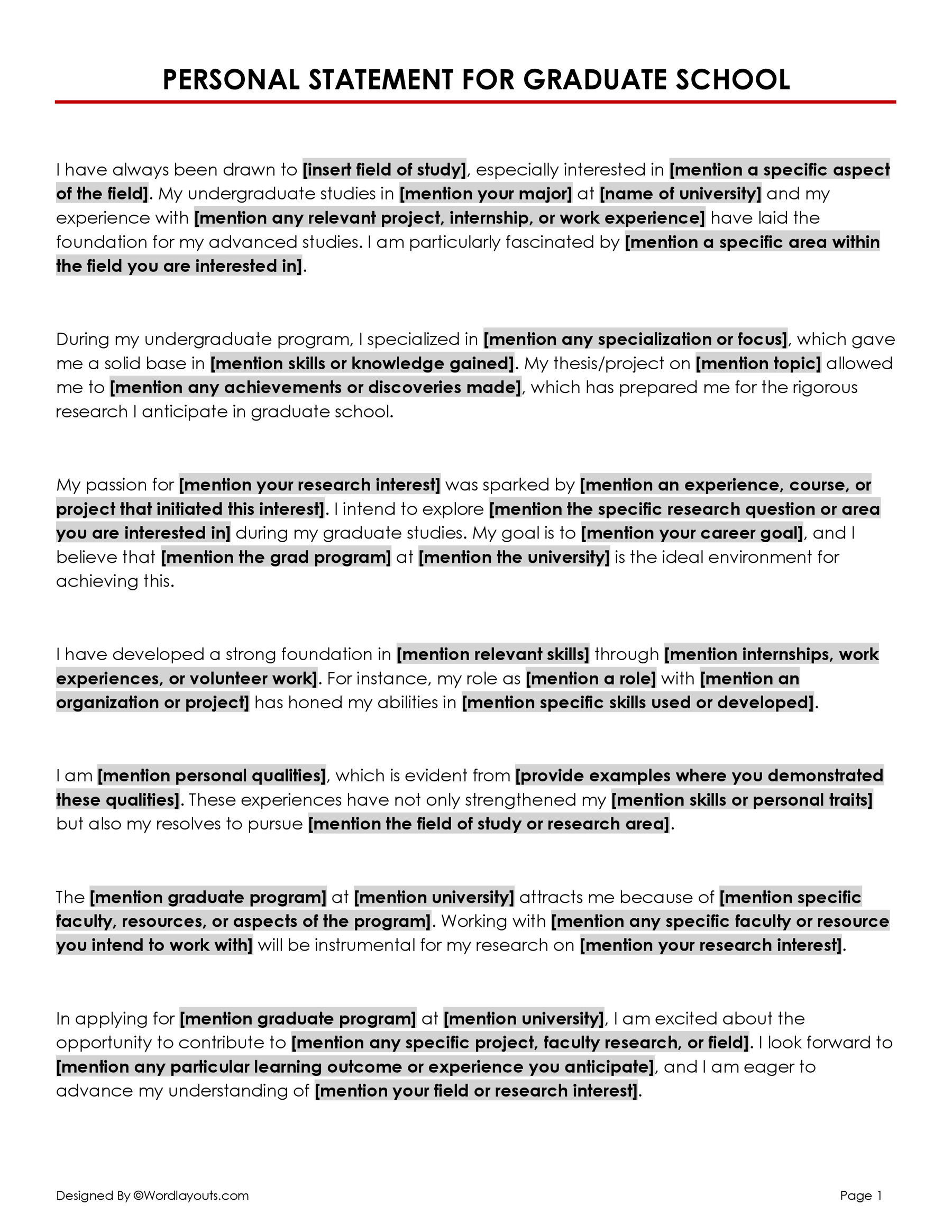 PERSONAL STATEMENT FOR GRADUATE SCHOOL

I have always been drawn to [insert field of study], especially interested in [mention a specific aspect of the field]. My undergraduate studies in [mention your major] at [name of university] and my experience with [mention any relevant project, internship, or work experience] have laid the foundation for my advanced studies. I am particularly fascinated by [mention a specific area within the field you are interested in].

During my undergraduate program, I specialized in [mention any specialization or focus], which gave me a solid base in [mention skills or knowledge gained]. My thesis/project on [mention topic] allowed me to [mention any achievements or discoveries made], which has prepared me for the rigorous research I anticipate in graduate school.

My passion for [mention your research interest] was sparked by [mention an experience, course, or project that initiated this interest]. I intend to explore [mention the specific research question or area you are interested in] during my graduate studies. My goal is to [mention your career goal], and I believe that [mention the grad program] at [mention the university] is the ideal environment for achieving this.

I have developed a strong foundation in [mention relevant skills] through [mention internships, work experiences, or volunteer work]. For instance, my role as [mention a role] with [mention an organization or project] has honed my abilities in [mention specific skills used or developed].

I am [mention personal qualities], which is evident from [provide examples where you demonstrated these qualities]. These experiences have not only strengthened my [mention skills or personal traits] but also my resolves to pursue [mention the field of study or research area].

The [mention graduate program] at [mention university] attracts me because of [mention specific faculty, resources, or aspects of the program]. Working with [mention any specific faculty or resource you intend to work with] will be instrumental for my research on [mention your research interest].

In applying for [mention graduate program] at [mention university], I am excited about the opportunity to contribute to [mention any specific project, faculty research, or field]. I look forward to [mention any particular learning outcome or experience you anticipate], and I am eager to advance my understanding of [mention your field or research interest].

Designed By ©Wordlayouts.com

Page 1